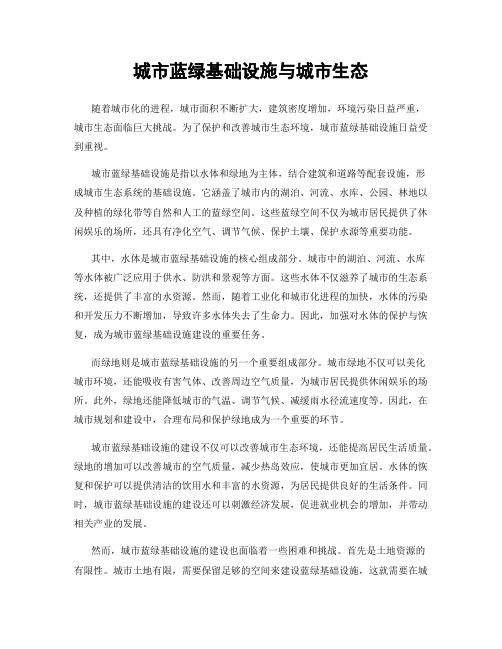 城市蓝绿基础设施与城市生态

随着城市化的进程，城市面积不断扩大，建筑密度增加，环境污染日益严重，城市生态面临巨大挑战。为了保护和改善城市生态环境，城市蓝绿基础设施日益受到重视。

城市蓝绿基础设施是指以水体和绿地为主体，结合建筑和道路等配套设施，形成城市生态系统的基础设施。它涵盖了城市内的湖泊、河流、水库、公园、林地以及种植的绿化带等自然和人工的蓝绿空间。这些蓝绿空间不仅为城市居民提供了休闲娱乐的场所，还具有净化空气、调节气候、保护土壤、保护水源等重要功能。

其中，水体是城市蓝绿基础设施的核心组成部分。城市中的湖泊、河流、水库等水体被广泛应用于供水、防洪和景观等方面。这些水体不仅滋养了城市的生态系统，还提供了丰富的水资源。然而，随着工业化和城市化进程的加快，水体的污染和开发压力不断增加，导致许多水体失去了生命力。因此，加强对水体的保护与恢复，成为城市蓝绿基础设施建设的重要任务。

而绿地则是城市蓝绿基础设施的另一个重要组成部分。城市绿地不仅可以美化城市环境，还能吸收有害气体、改善周边空气质量，为城市居民提供休闲娱乐的场所。此外，绿地还能降低城市的气温、调节气候、减缓雨水径流速度等。因此，在城市规划和建设中，合理布局和保护绿地成为一个重要的环节。

城市蓝绿基础设施的建设不仅可以改善城市生态环境，还能提高居民生活质量。绿地的增加可以改善城市的空气质量，减少热岛效应，使城市更加宜居。水体的恢复和保护可以提供清洁的饮用水和丰富的水资源，为居民提供良好的生活条件。同时，城市蓝绿基础设施的建设还可以刺激经济发展，促进就业机会的增加，并带动相关产业的发展。

然而，城市蓝绿基础设施的建设也面临着一些困难和挑战。首先是土地资源的有限性。城市土地有限，需要保留足够的空间来建设蓝绿基础设施，这就需要在城